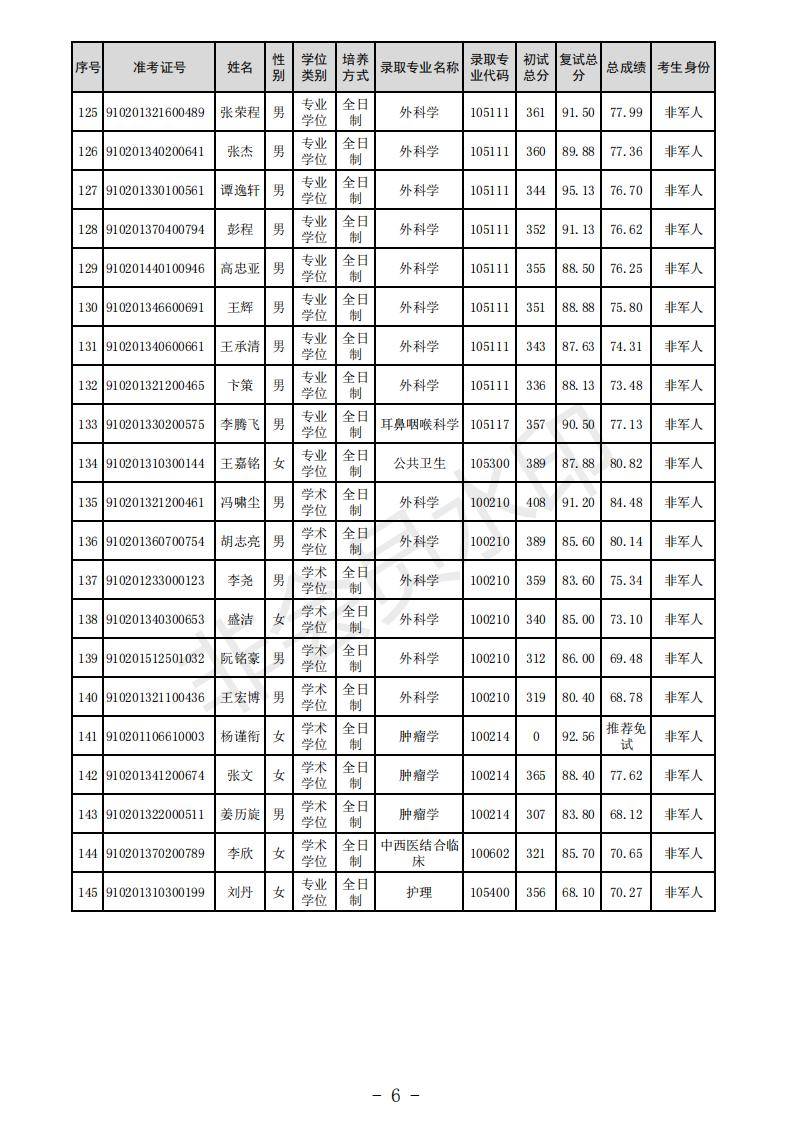 | 序号 | 准考证号 | 姓名 | 性别 | 学位类别 | 培养方式 | 录取专业名称 | 录取专业代码 | 初试总分 | 复试总分 | 总成绩 | 考生身份 |
|---|---|---|---|---|---|---|---|---|---|---|---|
| 125 | 910201321600489 | 张荣程 | 男 | 专业学位 | 全日制 | 外科学 | 105111 | 361 | 91.50 | 77.99 | 非军人 |
| 126 | 910201340200641 | 张杰 | 男 | 专业学位 | 全日制 | 外科学 | 105111 | 360 | 89.88 | 77.36 | 非军人 |
| 127 | 910201330100561 | 谭逸轩 | 男 | 专业学位 | 全日制 | 外科学 | 105111 | 344 | 95.13 | 76.70 | 非军人 |
| 128 | 910201370400794 | 彭程 | 男 | 专业学位 | 全日制 | 外科学 | 105111 | 352 | 91.13 | 76.62 | 非军人 |
| 129 | 910201440100946 | 高忠亚 | 男 | 专业学位 | 全日制 | 外科学 | 105111 | 355 | 88.50 | 76.25 | 非军人 |
| 130 | 910201346600691 | 王辉 | 男 | 专业学位 | 全日制 | 外科学 | 105111 | 351 | 88.88 | 75.80 | 非军人 |
| 131 | 910201340600661 | 王承清 | 男 | 专业学位 | 全日制 | 外科学 | 105111 | 343 | 87.63 | 74.31 | 非军人 |
| 132 | 910201321200465 | 卞策 | 男 | 专业学位 | 全日制 | 外科学 | 105111 | 336 | 88.13 | 73.48 | 非军人 |
| 133 | 910201330200575 | 李腾飞 | 男 | 专业学位 | 全日制 | 耳鼻咽喉科学 | 105117 | 357 | 90.50 | 77.13 | 非军人 |
| 134 | 910201310300144 | 王嘉铭 | 女 | 专业学位 | 全日制 | 公共卫生 | 105300 | 389 | 87.88 | 80.82 | 非军人 |
| 135 | 910201321200461 | 冯啸尘 | 男 | 学术学位 | 全日制 | 外科学 | 100210 | 408 | 91.20 | 84.48 | 非军人 |
| 136 | 910201360700754 | 胡志亮 | 男 | 学术学位 | 全日制 | 外科学 | 100210 | 389 | 85.60 | 80.14 | 非军人 |
| 137 | 910201233000123 | 李尧 | 男 | 学术学位 | 全日制 | 外科学 | 100210 | 359 | 83.60 | 75.34 | 非军人 |
| 138 | 910201340300653 | 盛洁 | 女 | 学术学位 | 全日制 | 外科学 | 100210 | 340 | 85.00 | 73.10 | 非军人 |
| 139 | 910201512501032 | 阮铭豪 | 男 | 学术学位 | 全日制 | 外科学 | 100210 | 312 | 86.00 | 69.48 | 非军人 |
| 140 | 910201321100436 | 王宏博 | 男 | 学术学位 | 全日制 | 外科学 | 100210 | 319 | 80.40 | 68.78 | 非军人 |
| 141 | 910201106610003 | 杨谨衔 | 女 | 学术学位 | 全日制 | 肿瘤学 | 100214 | 0 | 92.56 | 推荐免试 | 非军人 |
| 142 | 910201341200674 | 张文 | 女 | 学术学位 | 全日制 | 肿瘤学 | 100214 | 365 | 88.40 | 77.62 | 非军人 |
| 143 | 910201322000511 | 姜历旋 | 男 | 学术学位 | 全日制 | 肿瘤学 | 100214 | 307 | 83.80 | 68.12 | 非军人 |
| 144 | 910201370200789 | 李欣 | 女 | 学术学位 | 全日制 | 中西医结合临床 | 100602 | 321 | 85.70 | 70.65 | 非军人 |
| 145 | 910201310300199 | 刘丹 | 女 | 专业学位 | 全日制 | 护理 | 105400 | 356 | 68.10 | 70.27 | 非军人 |

- 6 -